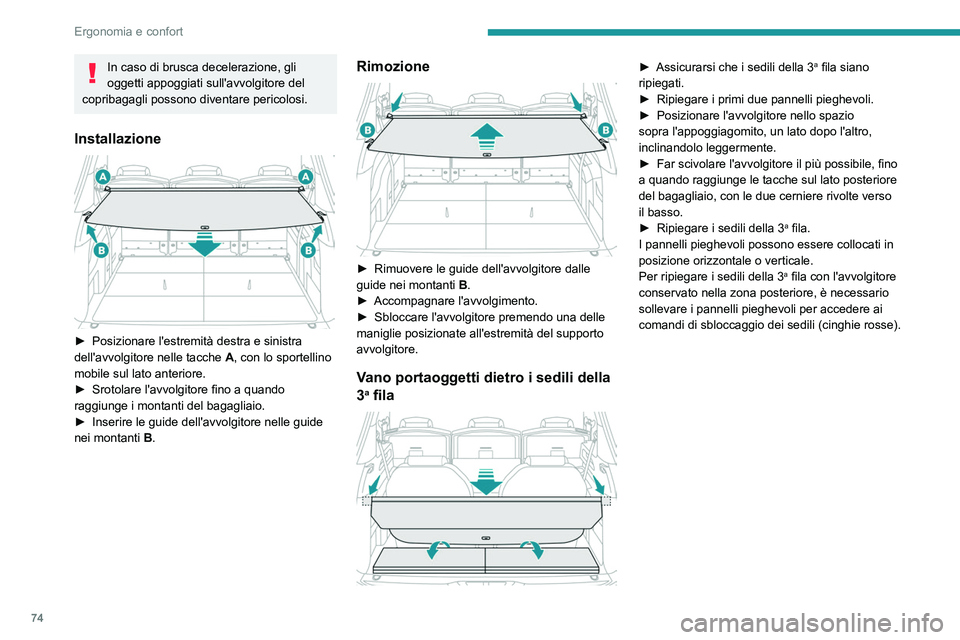 Ergonomia e confort

In caso di brusca decelerazione, gli oggetti appoggiati sull'avvolgitore del copribagagli possono diventare pericolosi.

Installazione

A A B B

► Posizionare l'estremità destra e sinistra dell'avvolgitore nelle tacche A, con lo sportellino mobile sul lato anteriore.
► Srotolare l'avvolgitore fino a quando raggiunge i montanti del bagagliaio.
► Inserire le guide dell'avvolgitore nelle guide nei montanti B.

Rimozione

B B

► Rimuovere le guide dell'avvolgitore dalle guide nei montanti B.
► Accompagnare l'avvolgimento.
► Sbloccare l'avvolgitore premendo una delle maniglie posizionate all'estremità del supporto avvolgitore.

Vano portaoggetti dietro i sedili della 3ª fila

► Assicurarsi che i sedili della 3ª fila siano ripiegati.
► Ripiegare i primi due pannelli pieghevoli.
► Posizionare l'avvolgitore nello spazio sopra l'appoggiagomito, un lato dopo l'altro, inclinandolo leggermente.
► Far scivolare l'avvolgitore il più possibile, fino a quando raggiunge le tacche sul lato posteriore del bagagliaio, con le due cerniere rivolte verso il basso.
► Ripiegare i sedili della 3ª fila.
I pannelli pieghevoli possono essere collocati in posizione orizzontale o verticale.
Per ripiegare i sedili della 3ª fila con l'avvolgitore conservato nella zona posteriore, è necessario sollevare i pannelli pieghevoli per accedere ai comandi di sbloccaggio dei sedili (cinghie rosse).

74

carmanualsonline.info